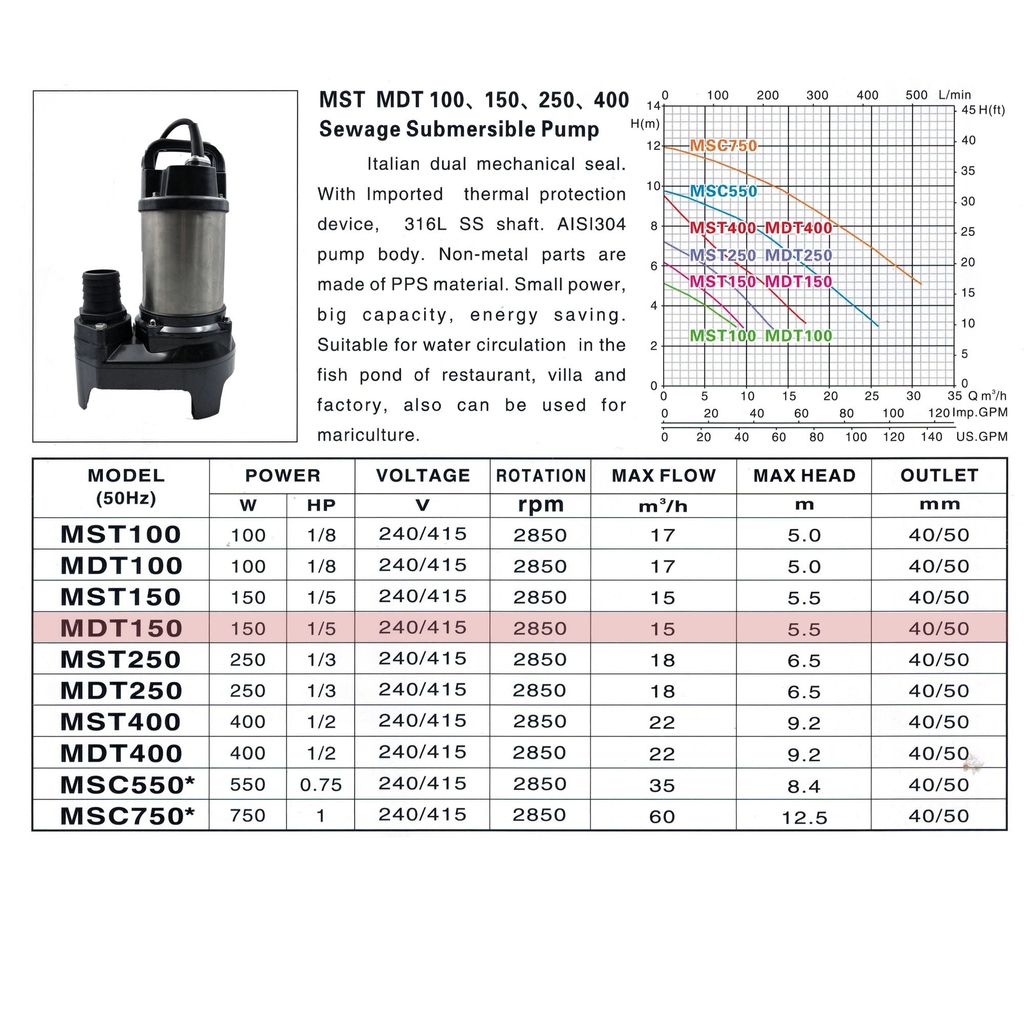 MST MDT 100、150、250、400
Sewage Submersible Pump

Italian dual mechanical seal. With Imported thermal protection device, 316L SS shaft. AISI304 pump body. Non-metal parts are made of PPS material. Small power, big capacity, energy saving. Suitable for water circulation in the fish pond of restaurant, villa and factory, also can be used for mariculture.

0 100 200 300 400 500 L/min
H(m)
14 12 10 8 6 4 2 0
45 H(ft) 40 35 30 25 20 15 10 5 0
MSC750
MSC550
MST400 MDT400
MST250 MDT250
MST150 MDT150
MST100 MDT100
0 5 10 15 20 25 30 35 Q m³/h
0 20 40 60 80 100 120 Imp.GPM
0 20 40 60 80 100 120 140 US.GPM

| MODEL (50Hz) | POWER W | POWER HP | VOLTAGE V | ROTATION rpm | MAX FLOW m³/h | MAX HEAD m | OUTLET mm |
|---|---|---|---|---|---|---|---|
| MST100 | 100 | 1/8 | 240/415 | 2850 | 17 | 5.0 | 40/50 |
| MDT100 | 100 | 1/8 | 240/415 | 2850 | 17 | 5.0 | 40/50 |
| MST150 | 150 | 1/5 | 240/415 | 2850 | 15 | 5.5 | 40/50 |
| MDT150 | 150 | 1/5 | 240/415 | 2850 | 15 | 5.5 | 40/50 |
| MST250 | 250 | 1/3 | 240/415 | 2850 | 18 | 6.5 | 40/50 |
| MDT250 | 250 | 1/3 | 240/415 | 2850 | 18 | 6.5 | 40/50 |
| MST400 | 400 | 1/2 | 240/415 | 2850 | 22 | 9.2 | 40/50 |
| MDT400 | 400 | 1/2 | 240/415 | 2850 | 22 | 9.2 | 40/50 |
| MSC550* | 550 | 0.75 | 240/415 | 2850 | 35 | 8.4 | 40/50 |
| MSC750* | 750 | 1 | 240/415 | 2850 | 60 | 12.5 | 40/50 |